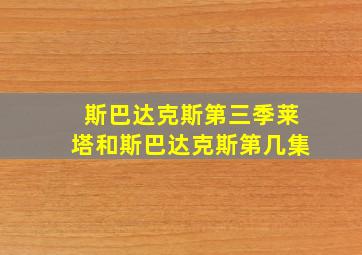 斯巴达克斯第三季莱塔和斯巴达克斯第几集